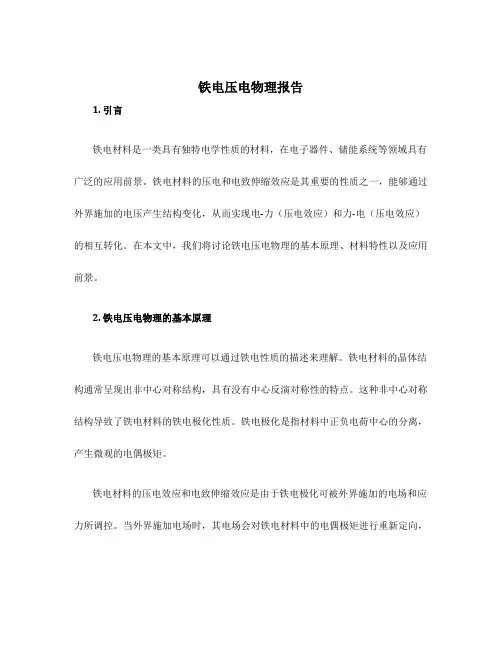 铁电压电物理报告

1. 引言

铁电材料是一类具有独特电学性质的材料，在电子器件、储能系统等领域具有广泛的应用前景。铁电材料的压电和电致伸缩效应是其重要的性质之一，能够通过外界施加的电压产生结构变化，从而实现电-力（压电效应）和力-电（压电效应）的相互转化。在本文中，我们将讨论铁电压电物理的基本原理、材料特性以及应用前景。

2. 铁电压电物理的基本原理

铁电压电物理的基本原理可以通过铁电性质的描述来理解。铁电材料的晶体结构通常呈现出非中心对称结构，具有没有中心反演对称性的特点。这种非中心对称结构导致了铁电材料的铁电极化性质。铁电极化是指材料中正负电荷中心的分离，产生微观的电偶极矩。

铁电材料的压电效应和电致伸缩效应是由于铁电极化可被外界施加的电场和应力所调控。当外界施加电场时，其电场会对铁电材料中的电偶极矩进行重新定向，